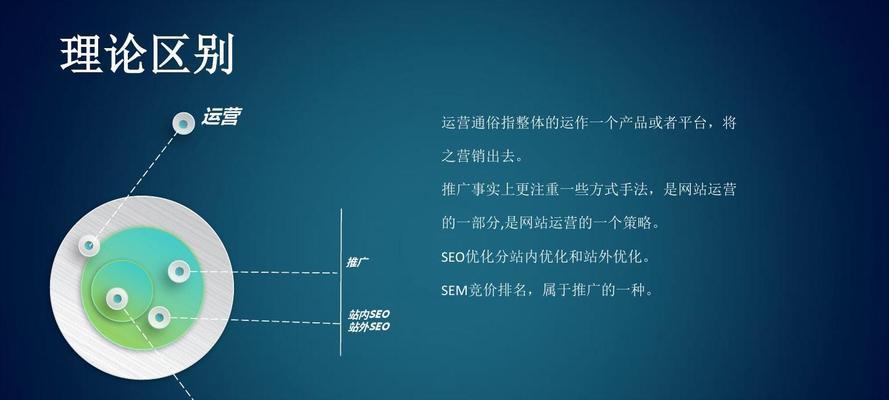 理论区别

运营

推广

站内SEO
站外SEO

运营通俗指整体的运作一个产品或者平台，将之营销出去。
推广事实上更注重一些方式手法，是网站运营的一部分,是网站运营的一个策略。
SEO优化分站内优化和站外优化。
SEM竞价排名，属于推广的一种。